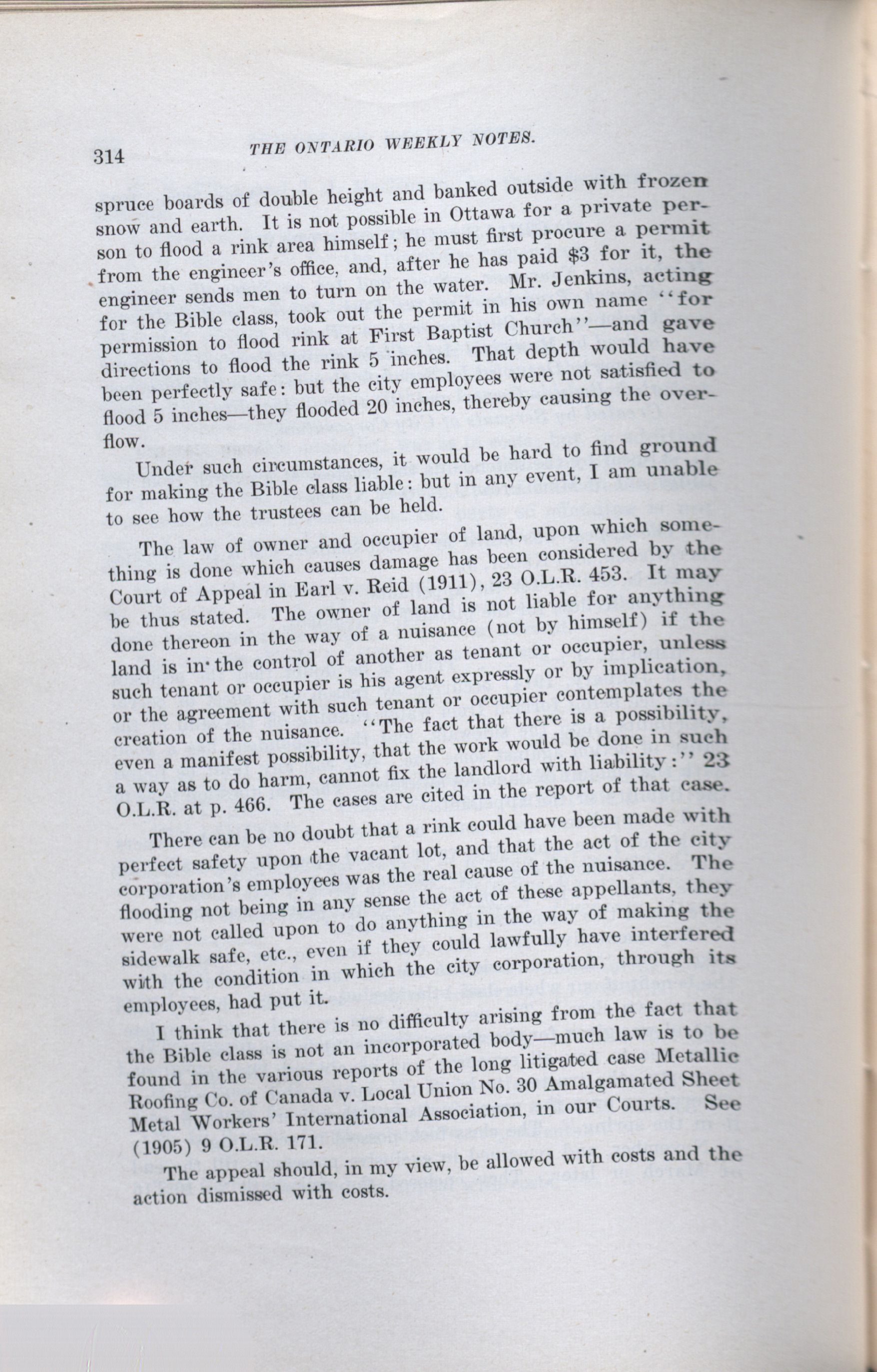 314 THE ONTARIO WEEKLY NOTES.

spruce boards of double height and banked outside with frozen snow and earth. It is not possible in Ottawa for a private person to flood a rink area himself; he must first procure a permit from the engineer's office, and, after he has paid $3 for it, the engineer sends men to turn on the water. Mr. Jenkins, acting for the Bible class, took out the permit in his own name "for permission to flood rink at First Baptist Church"—and gave directions to flood the rink 5 inches. That depth would have been perfectly safe: but the city employees were not satisfied to flood 5 inches—they flooded 20 inches, thereby causing the overflow.

Under such circumstances, it would be hard to find ground for making the Bible class liable: but in any event, I am unable to see how the trustees can be held.

The law of owner and occupier of land, upon which something is done which causes damage has been considered by the Court of Appeal in Earl v. Reid (1911), 23 O.L.R. 453. It may be thus stated. The owner of land is not liable for anything done thereon in the way of a nuisance (not by himself) if the land is in the control of another as tenant or occupier, unless such tenant or occupier is his agent expressly or by implication, or the agreement with such tenant or occupier contemplates the creation of the nuisance. "The fact that there is a possibility, even a manifest possibility, that the work would be done in such a way as to do harm, cannot fix the landlord with liability:" 23 O.L.R. at p. 466. The cases are cited in the report of that case.

There can be no doubt that a rink could have been made with perfect safety upon the vacant lot, and that the act of the city corporation's employees was the real cause of the nuisance. The flooding not being in any sense the act of these appellants, they were not called upon to do anything in the way of making the sidewalk safe, etc., even if they could lawfully have interfered with the condition in which the city corporation, through its employees, had put it.

I think that there is no difficulty arising from the fact that the Bible class is not an incorporated body—much law is to be found in the various reports of the long litigated case Metallic Roofing Co. of Canada v. Local Union No. 30 Amalgamated Sheet Metal Workers' International Association, in our Courts. See (1905) 9 O.L.R. 171.

The appeal should, in my view, be allowed with costs and the action dismissed with costs.